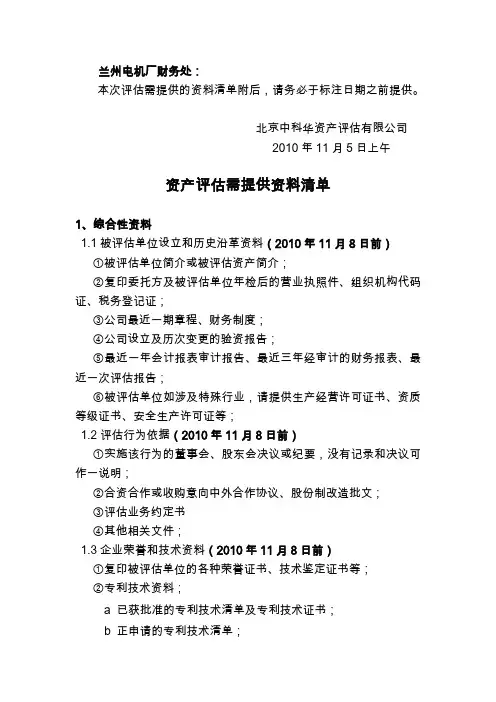 兰州电机厂财务处：
本次评估需提供的资料清单附后，请务必于标注日期之前提供。

北京中科华资产评估有限公司
2010 年 11 月 5 日上午

资产评估需提供资料清单

1、综合性资料
1.1 被评估单位设立和历史沿革资料（2010 年 11 月 8 日前）
①被评估单位简介或被评估资产简介；
②复印委托方及被评估单位年检后的营业执照件、组织机构代码证、税务登记证；
③公司最近一期章程、财务制度；
④公司设立及历次变更的验资报告；
⑤最近一年会计报表审计报告、最近三年经审计的财务报表、最近一次评估报告；
⑥被评估单位如涉及特殊行业，请提供生产经营许可证书、资质等级证书、安全生产许可证等；
1.2 评估行为依据（2010 年 11 月 8 日前）
①实施该行为的董事会、股东会决议或纪要，没有记录和决议可作一说明；
②合资合作或收购意向中外合作协议、股份制改造批文；
③评估业务约定书
④其他相关文件；
1.3 企业荣誉和技术资料（2010 年 11 月 8 日前）
①复印被评估单位的各种荣誉证书、技术鉴定证书等；
②专利技术资料；
a 已获批准的专利技术清单及专利技术证书；
b 正申请的专利技术清单；